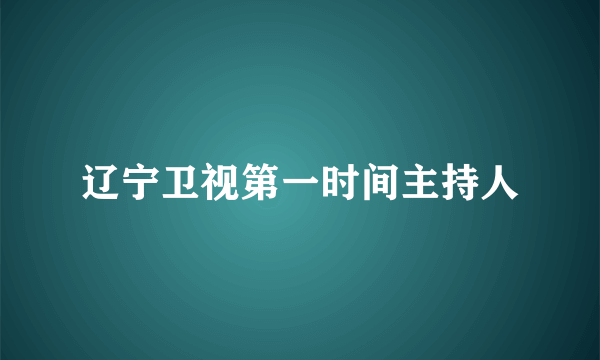 辽宁卫视第一时间主持人